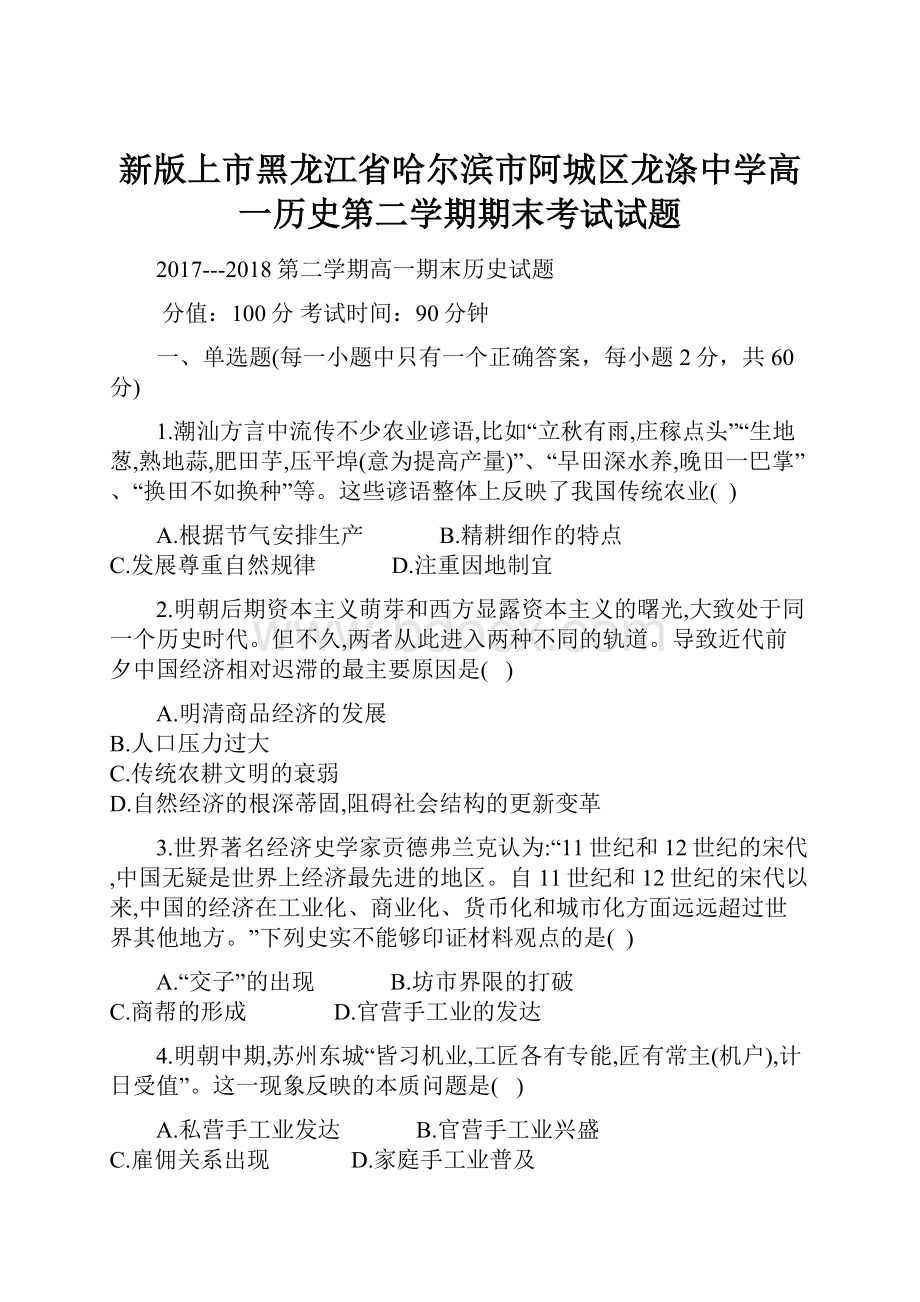 新版上市黑龙江省哈尔滨市阿城区龙涤中学高一历史第二学期期末考试试题

2017---2018 第二学期高一期末历史试题

分值：100 分 考试时间：90 分钟

一、单选题(每一小题中只有一个正确答案，每小题 2 分，共 60 分)

1.潮汕方言中流传不少农业谚语,比如“立秋有雨,庄稼点头”“生地葱,熟地蒜,肥田芋,压平埠(意为提高产量)”、“早田深水养,晚田一巴掌”、“换田不如换种”等。这些谚语整体上反映了我国传统农业( )

A.根据节气安排生产 B.精耕细作的特点
C.发展尊重自然规律 D.注重因地制宜

2.明朝后期资本主义萌芽和西方显露资本主义的曙光,大致处于同一个历史时代。但不久,两者从此进入两种不同的轨道。导致近代前夕中国经济相对迟滞的最主要原因是( )

A.明清商品经济的发展
B.人口压力过大
C.传统农耕文明的衰弱
D.自然经济的根深蒂固,阻碍社会结构的更新变革

3.世界著名经济史学家贡德弗兰克认为:“11 世纪和 12 世纪的宋代,中国无疑是世界上经济最先进的地区。自 11 世纪和 12 世纪的宋代以来,中国的经济在工业化、商业化、货币化和城市化方面远远超过世界其他地方。”下列史实不能够印证材料观点的是( )

A.“交子”的出现 B.坊市界限的打破
C.商帮的形成 D.官营手工业的发达

4.明朝中期,苏州东城“皆习机业,工匠各有专能,匠有常主(机户),计日受值”。这一现象反映的本质问题是( )

A.私营手工业发达 B.官营手工业兴盛
C.雇佣关系出现 D.家庭手工业普及